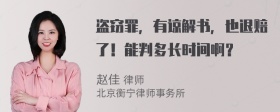 盗窃罪，有谅解书，也退赔了！能判多长时间啊？

赵佳 律师
北京衡宁律师事务所